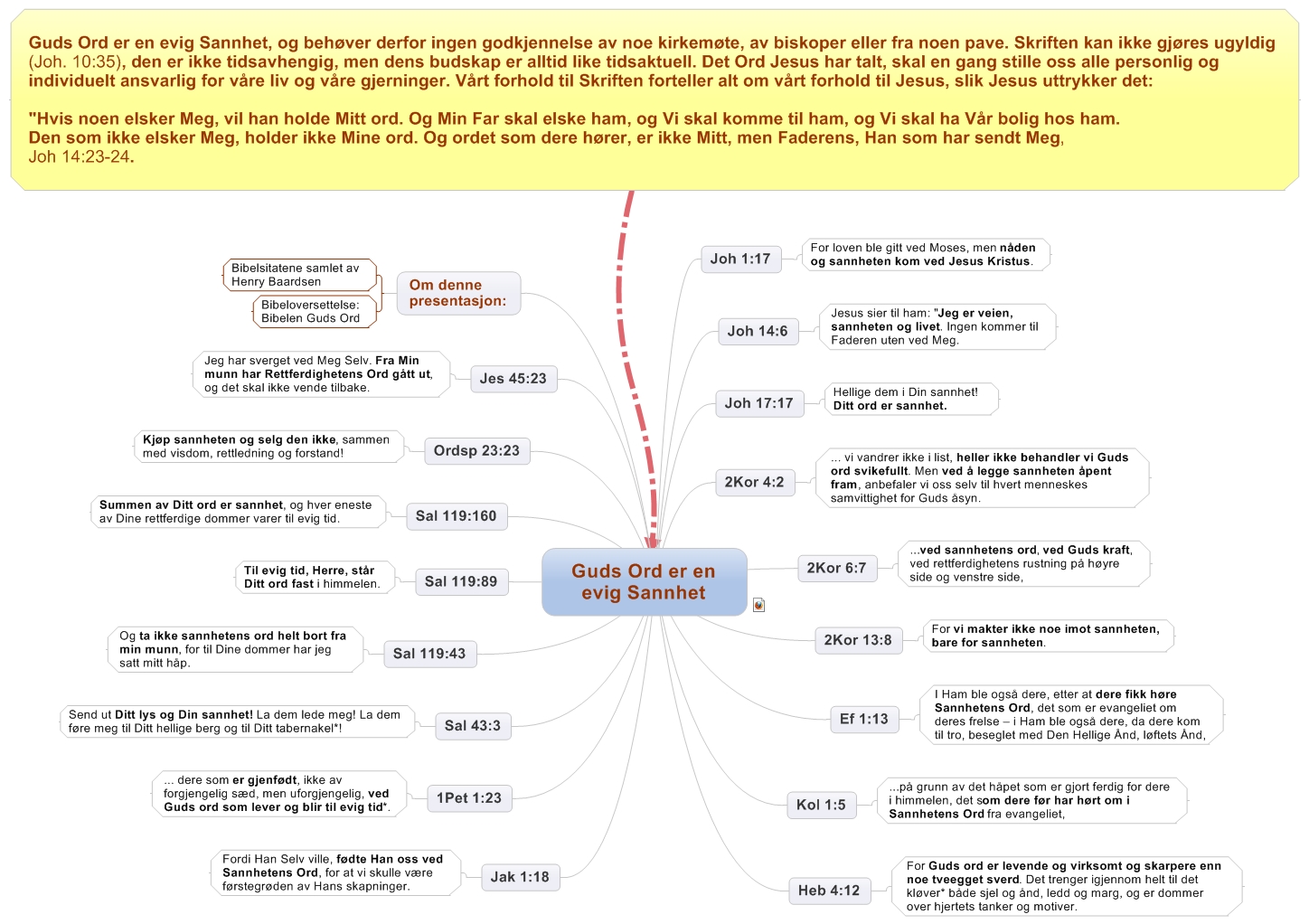 Guds Ord er en evig Sannhet, og behøver derfor ingen godkjennelse av noe kirkemøte, av biskoper eller fra noen pave. Skriften kan ikke gjøres ugyldig (Joh. 10:35), den er ikke tidsavhengig, men dens budskap er alltid like tidsaktuell. Det Ord Jesus har talt, skal en gang stille oss alle personlig og individuelt ansvarlig for våre liv og våre gjerninger. Vårt forhold til Skriften forteller alt om vårt forhold til Jesus, slik Jesus uttrykker det:

"Hvis noen elsker Meg, vil han holde Mitt ord. Og Min Far skal elske ham, og Vi skal komme til ham, og Vi skal ha Vår bolig hos ham. Den som ikke elsker Meg, holder ikke Mine ord. Og ordet som dere hører, er ikke Mitt, men Faderens, Han som har sendt Meg, Joh 14:23-24.

Guds Ord er en evig Sannhet

Om denne presentasjon:
Bibelsitatene samlet av Henry Baardsen
Bibeloversettelse: Bibelen Guds Ord

Jes 45:23
Jeg har sverget ved Meg Selv. Fra Min munn har Rettferdighetens Ord gått ut, og det skal ikke vende tilbake.

Ordsp 23:23
Kjøp sannheten og selg den ikke, sammen med visdom, rettledning og forstand!

Sal 119:160
Summen av Ditt ord er sannhet, og hver eneste av Dine rettferdige dommer varer til evig tid.

Sal 119:89
Til evig tid, Herre, står Ditt ord fast i himmelen.

Sal 119:43
Og ta ikke sannhetens ord helt bort fra min munn, for til Dine dommer har jeg satt mitt håp.

Sal 43:3
Send ut Ditt lys og Din sannhet! La dem lede meg! La dem føre meg til Ditt hellige berg og til Ditt tabernakel*!

1Pet 1:23
... dere som er gjenfødt, ikke av forgjengelig sæd, men uforgjengelig, ved Guds ord som lever og blir til evig tid*.

Jak 1:18
Fordi Han Selv ville, fødte Han oss ved Sannhetens Ord, for at vi skulle være førstegrøden av Hans skapninger.

Joh 1:17
For loven ble gitt ved Moses, men nåden og sannheten kom ved Jesus Kristus.

Joh 14:6
Jesus sier til ham: "Jeg er veien, sannheten og livet. Ingen kommer til Faderen uten ved Meg.

Joh 17:17
Hellige dem i Din sannhet! Ditt ord er sannhet.

2Kor 4:2
... vi vandrer ikke i list, heller ikke behandler vi Guds ord svikefullt. Men ved å legge sannheten åpent fram, anbefaler vi oss selv til hvert menneskes samvittighet for Guds åsyn.

2Kor 6:7
...ved sannhetens ord, ved Guds kraft, ved rettferdighetens rustning på høyre side og venstre side,

2Kor 13:8
For vi makter ikke noe imot sannheten, bare for sannheten.

Ef 1:13
I Ham ble også dere, etter at dere fikk høre Sannhetens Ord, det som er evangeliet om deres frelse – i Ham ble også dere, da dere kom til tro, beseglet med Den Hellige Ånd, løftets Ånd,

Kol 1:5
...på grunn av det håpet som er gjort ferdig for dere i himmelen, det som dere før har hørt om i Sannhetens Ord fra evangeliet,

Heb 4:12
For Guds ord er levende og virksomt og skarpere enn noe tveegget sverd. Det trenger igjennom helt til det kløver* både sjel og ånd, ledd og marg, og er dommer over hjertets tanker og motiver.